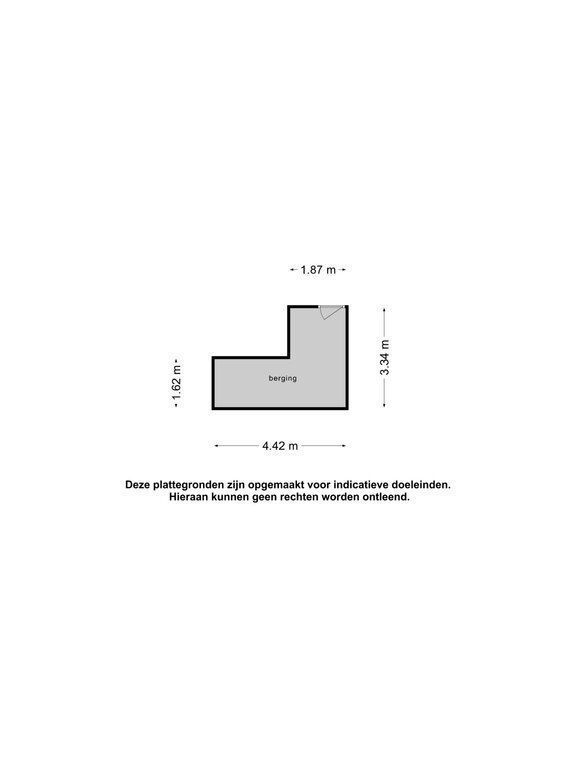 1.87 m

1.62 m

berging

3.34 m

4.42 m

Deze plattegronden zijn opgemaakt voor indicatieve doeleinden.
Hieraan kunnen geen rechten worden ontleend.